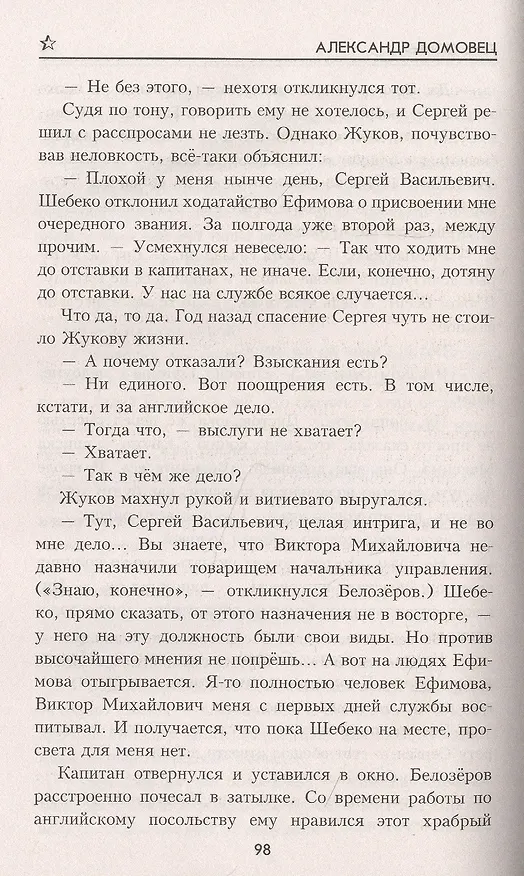 АЛЕКСАНДР ДОМОВЕЦ

— Не без этого, — нехотя откликнулся тот.

Судя по тону, говорить ему не хотелось, и Сергей решил с расспросами не лезть. Однако Жуков, почувствовав неловкость, всё-таки объяснил:

— Плохой у меня нынче день, Сергей Васильевич. Шебеко отклонил ходатайство Ефимова о присвоении мне очередного звания. За полгода уже второй раз, между прочим. — Усмехнулся невесело: — Так что ходить мне до отставки в капитанах, не иначе. Если, конечно, дотяну до отставки. У нас на службе всякое случается…

Что да, то да. Год назад спасение Сергея чуть не стоило Жукову жизни.

— А почему отказали? Взыскания есть?

— Ни единого. Вот поощрения есть. В том числе, кстати, и за английское дело.

— Тогда что, — выслуги не хватает?

— Хватает.

— Так в чём же дело?

Жуков махнул рукой и витиевато выругался.

— Тут, Сергей Васильевич, целая интрига, и не во мне дело… Вы знаете, что Виктора Михайловича недавно назначили товарищем начальника управления. («Знаю, конечно», — откликнулся Белозёров.) Шебеко, прямо сказать, от этого назначения не в восторге, — у него на эту должность были свои виды. Но против высочайшего мнения не попрёшь… А вот на людях Ефимова отыгрывается. Я-то полностью человек Ефимова, Виктор Михайлович меня с первых дней службы воспитывал. И получается, что пока Шебеко на месте, просвета для меня нет.

Капитан отвернулся и уставился в окно. Белозёров расстроенно почесал в затылке. Со времени работы по английскому посольству ему нравился этот храбрый

98